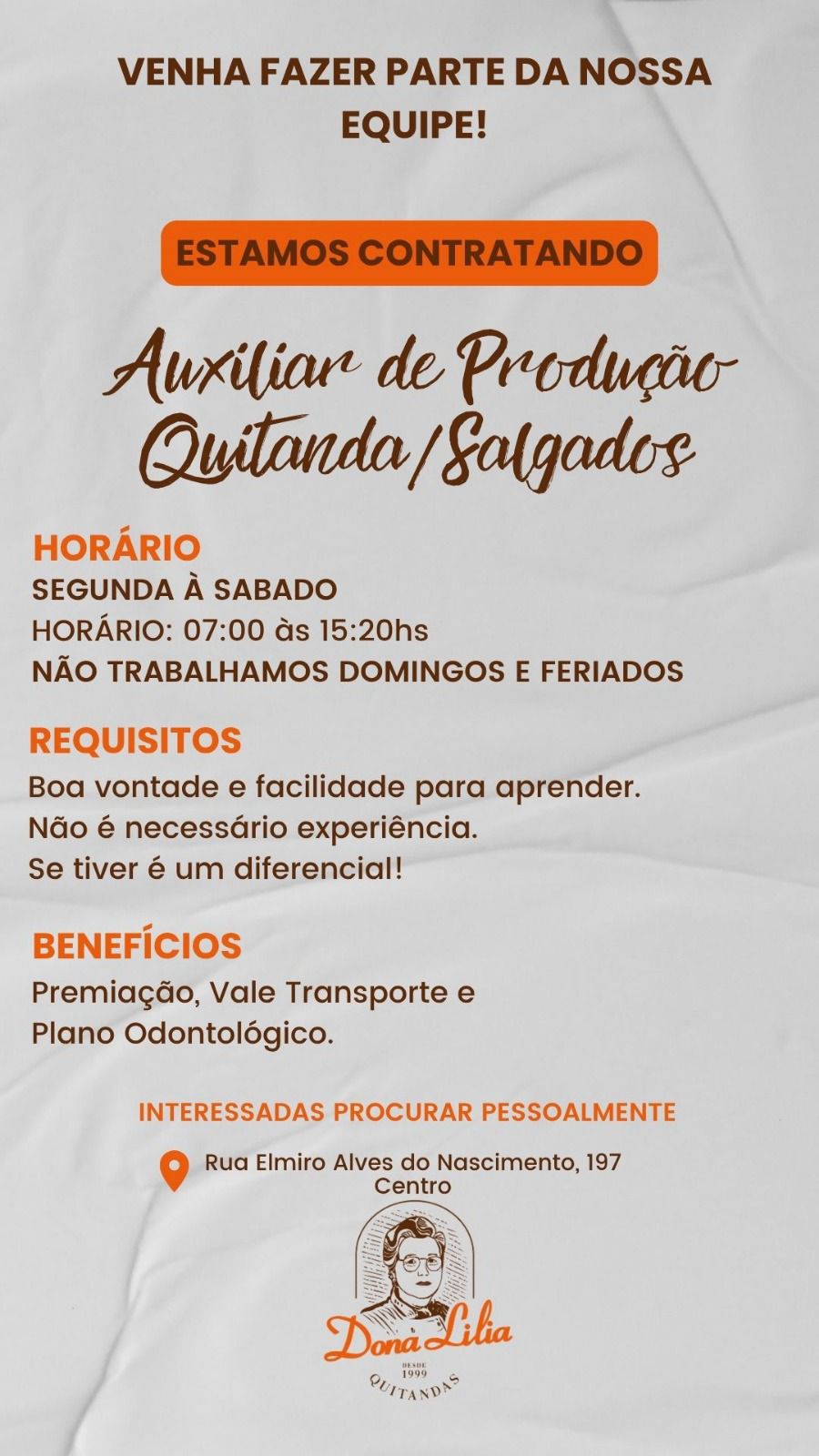 VENHA FAZER PARTE DA NOSSA EQUIPE!

ESTAMOS CONTRATANDO

Auxiliar de Produção
Quitanda/Salgados

HORÁRIO
SEGUNDA À SABADO
HORÁRIO: 07:00 às 15:20hs
NÃO TRABALHAMOS DOMINGOS E FERIADOS

REQUISITOS
Boa vontade e facilidade para aprender.
Não é necessário experiência.
Se tiver é um diferencial!

BENEFÍCIOS
Premiação, Vale Transporte e Plano Odontológico.

INTERESSADAS PROCURAR PESSOALMENTE

Rua Elmiro Alves do Nascimento, 197
Centro

Dona Lilia
DESDE
1999
QUITANDAS